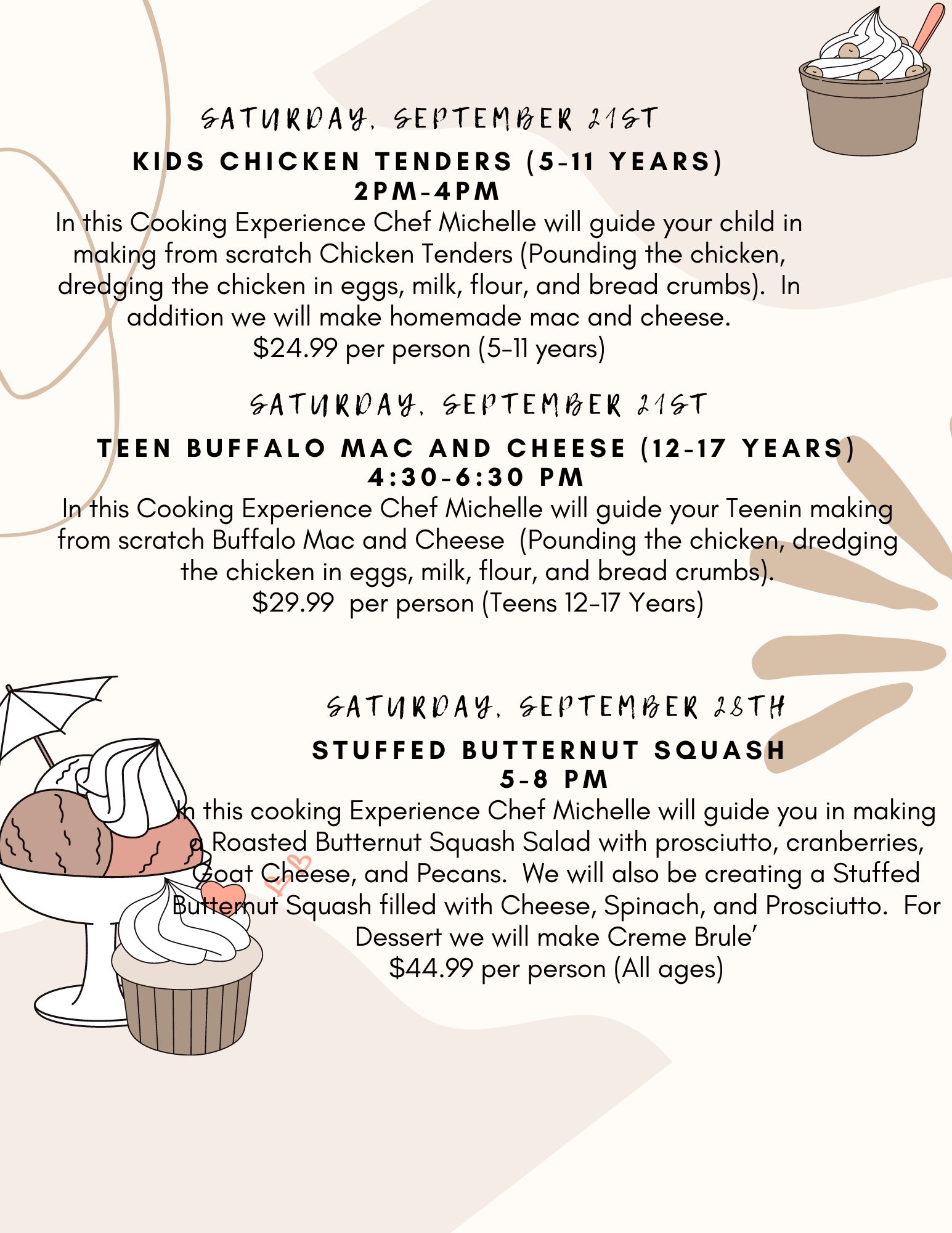 SATURDAY, SEPTEMBER 21ST

KIDS CHICKEN TENDERS (5-11 YEARS)
2PM-4PM

In this Cooking Experience Chef Michelle will guide your child in making from scratch Chicken Tenders (Pounding the chicken, dredging the chicken in eggs, milk, flour, and bread crumbs). In addition we will make homemade mac and cheese.
$24.99 per person (5-11 years)

SATURDAY, SEPTEMBER 21ST

TEEN BUFFALO MAC AND CHEESE (12-17 YEARS)
4:30-6:30 PM

In this Cooking Experience Chef Michelle will guide your Teenin making from scratch Buffalo Mac and Cheese (Pounding the chicken, dredging the chicken in eggs, milk, flour, and bread crumbs).
$29.99 per person (Teens 12-17 Years)

SATURDAY, SEPTEMBER 28TH

STUFFED BUTTERNUT SQUASH
5-8 PM

In this cooking Experience Chef Michelle will guide you in making a Roasted Butternut Squash Salad with prosciutto, cranberries, Goat Cheese, and Pecans. We will also be creating a Stuffed Butternut Squash filled with Cheese, Spinach, and Prosciutto. For Dessert we will make Creme Brule'
$44.99 per person (All ages)